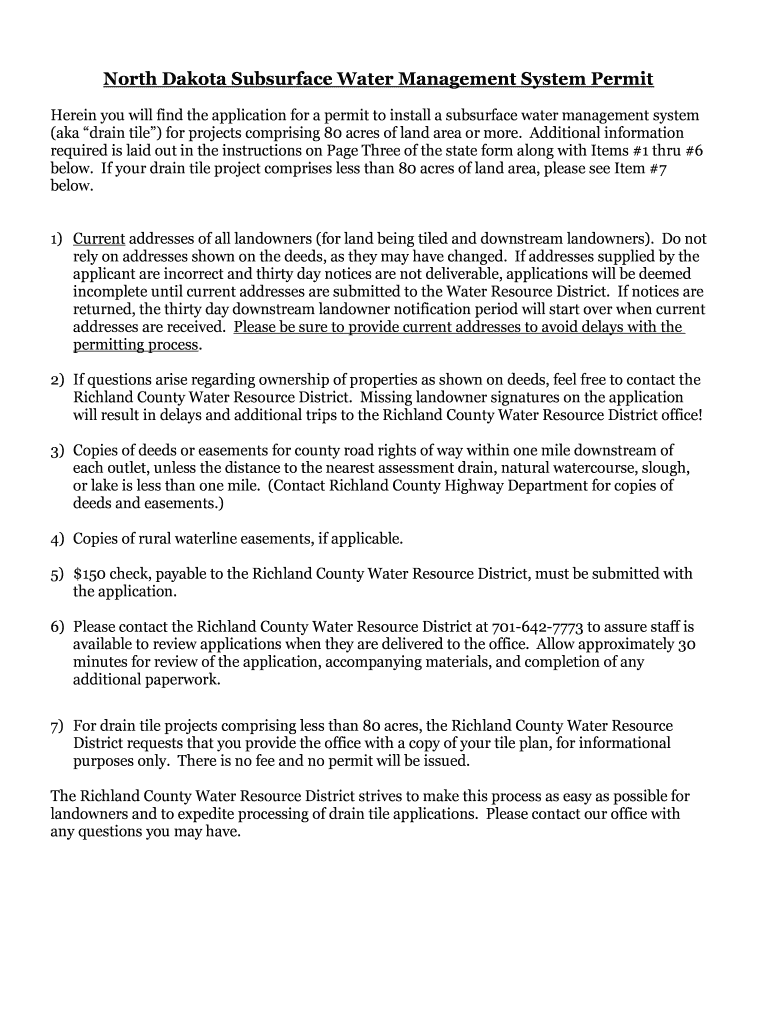 North Dakota Subsurface Water Management System Permit

Herein you will find the application for a permit to install a subsurface water management system (aka “drain tile”) for projects comprising 80 acres of land area or more. Additional information required is laid out in the instructions on Page Three of the state form along with Items #1 thru #6 below. If your drain tile project comprises less than 80 acres of land area, please see Item #7 below.

1) Current addresses of all landowners (for land being tiled and downstream landowners). Do not rely on addresses shown on the deeds, as they may have changed. If addresses supplied by the applicant are incorrect and thirty day notices are not deliverable, applications will be deemed incomplete until current addresses are submitted to the Water Resource District. If notices are returned, the thirty day downstream landowner notification period will start over when current addresses are received. Please be sure to provide current addresses to avoid delays with the permitting process.

2) If questions arise regarding ownership of properties as shown on deeds, feel free to contact the Richland County Water Resource District. Missing landowner signatures on the application will result in delays and additional trips to the Richland County Water Resource District office!

3) Copies of deeds or easements for county road rights of way within one mile downstream of each outlet, unless the distance to the nearest assessment drain, natural watercourse, slough, or lake is less than one mile. (Contact Richland County Highway Department for copies of deeds and easements.)

4) Copies of rural waterline easements, if applicable.

5) $150 check, payable to the Richland County Water Resource District, must be submitted with the application.

6) Please contact the Richland County Water Resource District at 701-642-7773 to assure staff is available to review applications when they are delivered to the office. Allow approximately 30 minutes for review of the application, accompanying materials, and completion of any additional paperwork.

7) For drain tile projects comprising less than 80 acres, the Richland County Water Resource District requests that you provide the office with a copy of your tile plan, for informational purposes only. There is no fee and no permit will be issued.

The Richland County Water Resource District strives to make this process as easy as possible for landowners and to expedite processing of drain tile applications. Please contact our office with any questions you may have.